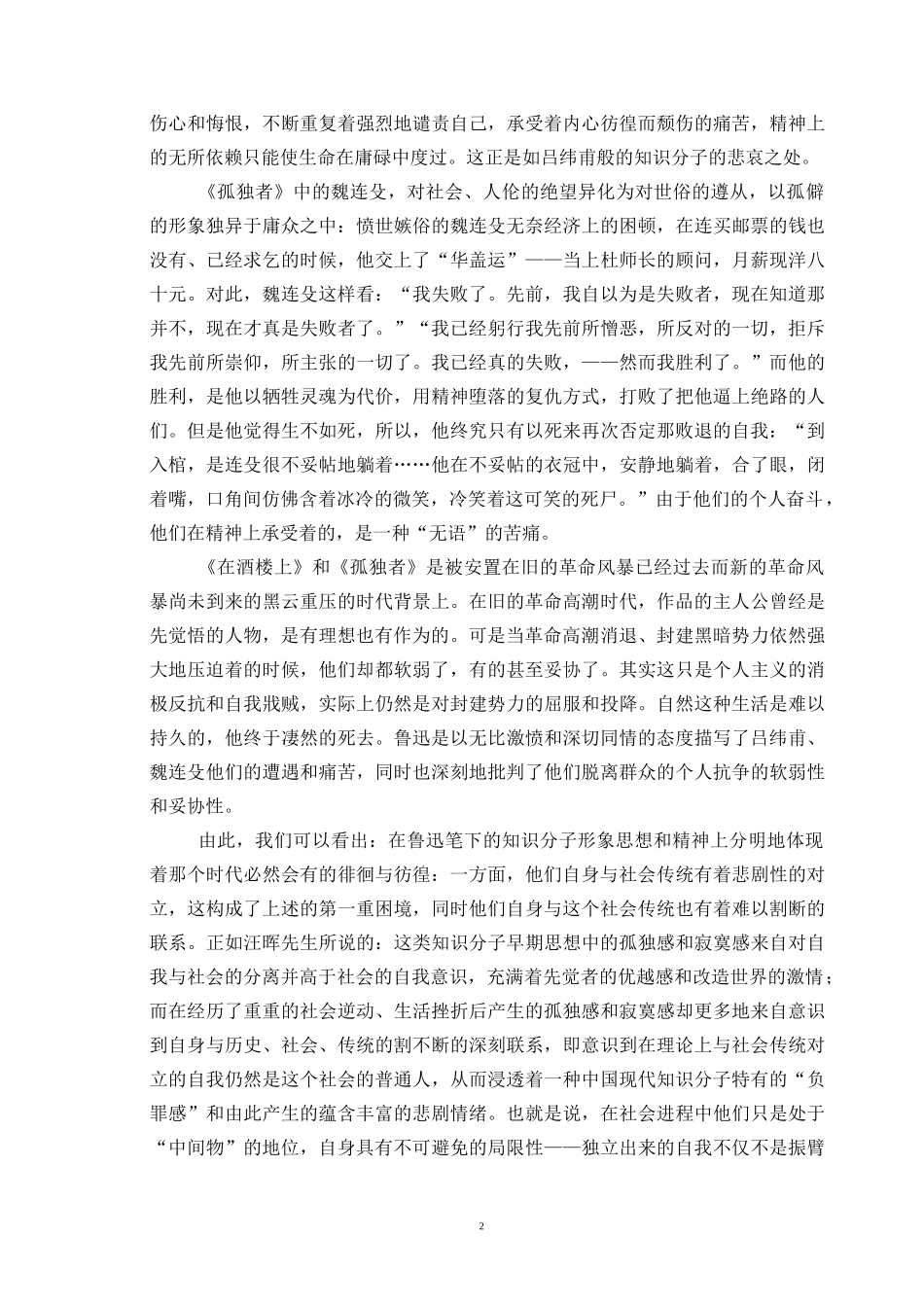 伤心和悔恨，不断重复着强烈地谴责自己，承受着内心彷徨而颓伤的痛苦，精神上的无所依赖只能使生命在庸碌中度过。这正是如吕纬甫般的知识分子的悲哀之处。

《孤独者》中的魏连殳，对社会、人伦的绝望异化为对世俗的遵从，以孤僻的形象独异于庸众之中：愤世嫉俗的魏连殳无奈经济上的困顿，在连买邮票的钱也没有、已经求乞的时候，他交上了“华盖运”——当上杜师长的顾问，月薪现洋八十元。对此，魏连殳这样看：“我失败了。先前，我自以为是失败者，现在知道那并不，现在才真是失败者了。”“我已经躬行我先前所憎恶，所反对的一切，拒斥我先前所崇仰，所主张的一切了。我已经真的失败，——然而我胜利了。”而他的胜利，是他以牺牲灵魂为代价，用精神堕落的复仇方式，打败了把他逼上绝路的人们。但是他觉得生不如死，所以，他终究只有以死来再次否定那败退的自我：“到入棺，是连殳很不妥帖地躺着……他在不妥帖的衣冠中，安静地躺着，合了眼，闭着嘴，口角间仿佛含着冰冷的微笑，冷笑着这可笑的死尸。”由于他们的个人奋斗，他们在精神上承受着的，是一种“无语”的苦痛。

《在酒楼上》和《孤独者》是被安置在旧的革命风暴已经过去而新的革命风暴尚未到来的黑云重压的时代背景上。在旧的革命高潮时代，作品的主人公曾经是先觉悟的人物，是有理想也有作为的。可是当革命高潮消退、封建黑暗势力依然强大地压迫着的时候，他们却都软弱了，有的甚至妥协了。其实这只是个人主义的消极反抗和自我戕贼，实际上仍然是对封建势力的屈服和投降。自然这种生活是难以持久的，他终于凄然的死去。鲁迅是以无比激愤和深切同情的态度描写了吕纬甫、魏连殳他们的遭遇和痛苦，同时也深刻地批判了他们脱离群众的个人抗争的软弱性和妥协性。

由此，我们可以看出：在鲁迅笔下的知识分子形象思想和精神上分明地体现着那个时代必然会有的徘徊与彷徨：一方面，他们自身与社会传统有着悲剧性的对立，这构成了上述的第一重困境，同时他们自身与这个社会传统也有着难以割断的联系。正如汪晖先生所说的：这类知识分子早期思想中的孤独感和寂寞感来自对自我与社会的分离并高于社会的自我意识，充满着先觉者的优越感和改造世界的激情；而在经历了重重的社会逆动、生活挫折后产生的孤独感和寂寞感却更多地来自意识到自身与历史、社会、传统的割不断的深刻联系，即意识到在理论上与社会传统对立的自我仍然是这个社会的普通人，从而浸透着一种中国现代知识分子特有的“负罪感”和由此产生的蕴含丰富的悲剧情绪。也就是说，在社会进程中他们只是处于“中间物”的地位，自身具有不可避免的局限性——独立出来的自我不仅不是振臂

2